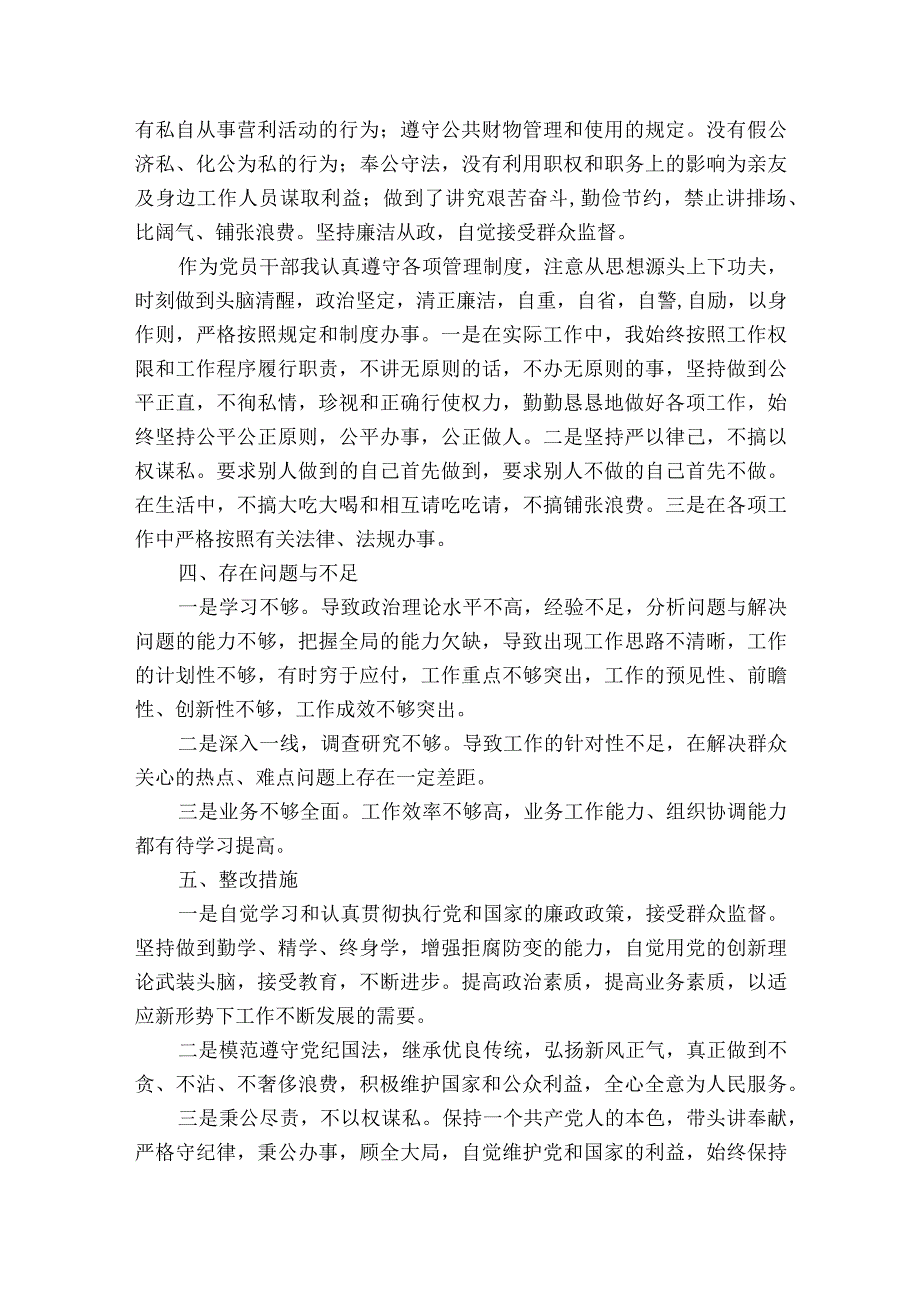 有私自从事营利活动的行为；遵守公共财物管理和使用的规定。没有假公济私、化公为私的行为；奉公守法，没有利用职权和职务上的影响为亲友及身边工作人员谋取利益；做到了讲究艰苦奋斗，勤俭节约，禁止讲排场、比阔气、铺张浪费。坚持廉洁从政，自觉接受群众监督。

作为党员干部我认真遵守各项管理制度，注意从思想源头上下功夫，时刻做到头脑清醒，政治坚定，清正廉洁，自重，自省，自警,自励，以身作则，严格按照规定和制度办事。一是在实际工作中，我始终按照工作权限和工作程序履行职责，不讲无原则的话，不办无原则的事，坚持做到公平正直，不徇私情，珍视和正确行使权力，勤勤恳恳地做好各项工作，始终坚持公平公正原则，公平办事，公正做人。二是坚持严以律己，不搞以权谋私。要求别人做到的自己首先做到，要求别人不做的自己首先不做。在生活中，不搞大吃大喝和相互请吃吃请，不搞铺张浪费。三是在各项工作中严格按照有关法律、法规办事。

四、存在问题与不足

一是学习不够。导致政治理论水平不高，经验不足，分析问题与解决问题的能力不够，把握全局的能力欠缺，导致出现工作思路不清晰，工作的计划性不够，有时穷于应付，工作重点不够突出，工作的预见性、前瞻性、创新性不够，工作成效不够突出。

二是深入一线，调查研究不够。导致工作的针对性不足，在解决群众关心的热点、难点问题上存在一定差距。

三是业务不够全面。工作效率不够高，业务工作能力、组织协调能力都有待学习提高。

五、整改措施

一是自觉学习和认真贯彻执行党和国家的廉政政策，接受群众监督。坚持做到勤学、精学、终身学，增强拒腐防变的能力，自觉用党的创新理论武装头脑，接受教育，不断进步。提高政治素质，提高业务素质，以适应新形势下工作不断发展的需要。

二是模范遵守党纪国法，继承优良传统，弘扬新风正气，真正做到不贪、不沾、不奢侈浪费，积极维护国家和公众利益，全心全意为人民服务。

三是秉公尽责，不以权谋私。保持一个共产党人的本色，带头讲奉献，严格守纪律，秉公办事，顾全大局，自觉维护党和国家的利益，始终保持